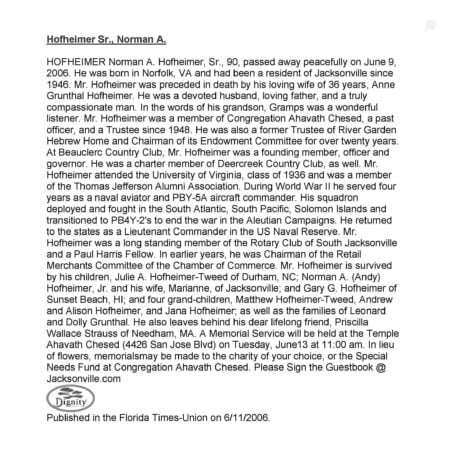 Hofheimer Sr., Norman A.

HOFHEIMER Norman A. Hofheimer, Sr., 90, passed away peacefully on June 9, 2006. He was born in Norfolk, VA and had been a resident of Jacksonville since 1946. Mr. Hofheimer was preceded in death by his loving wife of 36 years, Anne Grunthal Hofheimer. He was a devoted husband, loving father, and a truly compassionate man. In the words of his grandson, Gramps was a wonderful listener. Mr. Hofheimer was a member of Congregation Ahavath Chesed, a past officer, and a Trustee since 1948. He was also a former Trustee of River Garden Hebrew Home and Chairman of its Endowment Committee for over twenty years. At Beauclerc Country Club, Mr. Hofheimer was a founding member, officer and governor. He was a charter member of Deercreek Country Club, as well. Mr. Hofheimer attended the University of Virginia, class of 1936 and was a member of the Thomas Jefferson Alumni Association. During World War II he served four years as a naval aviator and PBY-5A aircraft commander. His squadron deployed and fought in the South Atlantic, South Pacific, Solomon Islands and transitioned to PB4Y-2's to end the war in the Aleutian Campaigns. He returned to the states as a Lieutenant Commander in the US Naval Reserve. Mr. Hofheimer was a long standing member of the Rotary Club of South Jacksonville and a Paul Harris Fellow. In earlier years, he was Chairman of the Retail Merchants Committee of the Chamber of Commerce. Mr. Hofheimer is survived by his children, Julie A. Hofheimer-Tweed of Durham, NC; Norman A. (Andy) Hofheimer, Jr. and his wife, Marianne, of Jacksonville; and Gary G. Hofheimer of Sunset Beach, HI; and four grand-children, Matthew Hofheimer-Tweed, Andrew and Alison Hofheimer, and Jana Hofheimer; as well as the families of Leonard and Dolly Grunthal. He also leaves behind his dear lifelong friend, Priscilla Wallace Strauss of Needham, MA. A Memorial Service will be held at the Temple Ahavath Chesed (4426 San Jose Blvd) on Tuesday, June13 at 11:00 am. In lieu of flowers, memorialsmay be made to the charity of your choice, or the Special Needs Fund at Congregation Ahavath Chesed. Please Sign the Guestbook @ Jacksonville.com

Dignity

Published in the Florida Times-Union on 6/11/2006.